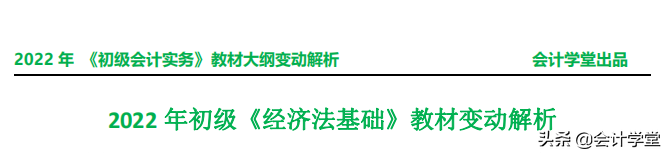 2022 年 《初级会计实务》教材大纲变动解析

会计学堂出品

2022 年初级《经济法基础》教材变动解析

头条 @会计学堂